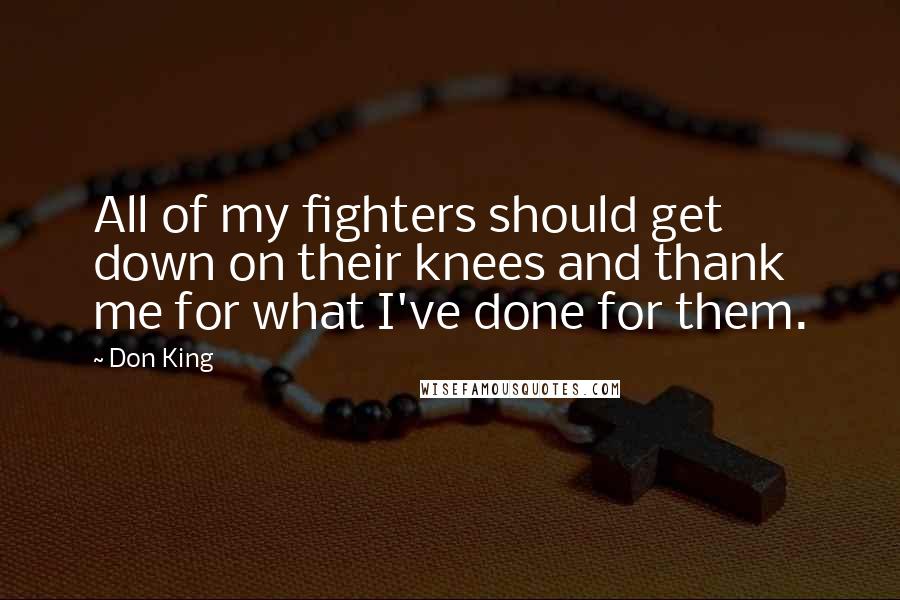 All of my fighters should get down on their knees and thank me for what I've done for them.

~ Don King

WISEFAMOUSQUOTES.COM